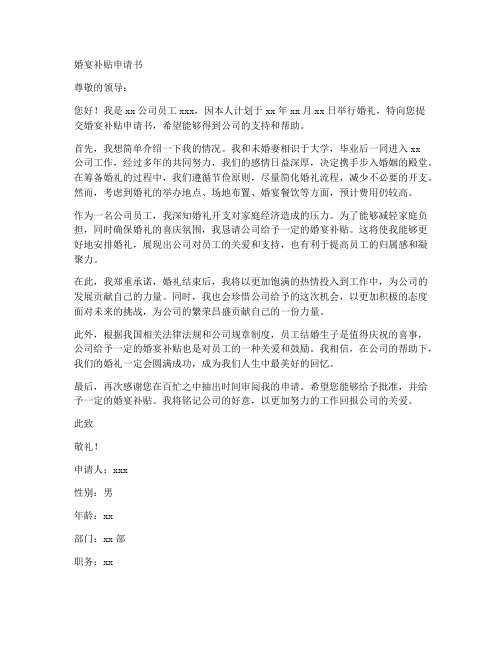 婚宴补贴申请书

尊敬的领导：

您好！我是 xx 公司员工 xxx，因本人计划于 xx 年 xx 月 xx 日举行婚礼，特向您提交婚宴补贴申请书，希望能够得到公司的支持和帮助。

首先，我想简单介绍一下我的情况。我和未婚妻相识于大学，毕业后一同进入 xx 公司工作，经过多年的共同努力，我们的感情日益深厚，决定携手步入婚姻的殿堂。在筹备婚礼的过程中，我们遵循节俭原则，尽量简化婚礼流程，减少不必要的开支。然而，考虑到婚礼的举办地点、场地布置、婚宴餐饮等方面，预计费用仍较高。

作为一名公司员工，我深知婚礼开支对家庭经济造成的压力。为了能够减轻家庭负担，同时确保婚礼的喜庆氛围，我恳请公司给予一定的婚宴补贴。这将使我能够更好地安排婚礼，展现出公司对员工的关爱和支持，也有利于提高员工的归属感和凝聚力。

在此，我郑重承诺，婚礼结束后，我将以更加饱满的热情投入到工作中，为公司的发展贡献自己的力量。同时，我也会珍惜公司给予的这次机会，以更加积极的态度面对未来的挑战，为公司的繁荣昌盛贡献自己的一份力量。

此外，根据我国相关法律法规和公司规章制度，员工结婚生子是值得庆祝的喜事，公司给予一定的婚宴补贴也是对员工的一种关爱和鼓励。我相信，在公司的帮助下，我们的婚礼一定会圆满成功，成为我们人生中最美好的回忆。

最后，再次感谢您在百忙之中抽出时间审阅我的申请。希望您能够给予批准，并给予一定的婚宴补贴。我将铭记公司的好意，以更加努力的工作回报公司的关爱。

此致

敬礼！

申请人：xxx

性别：男

年龄：xx

部门：xx 部

职务：xx